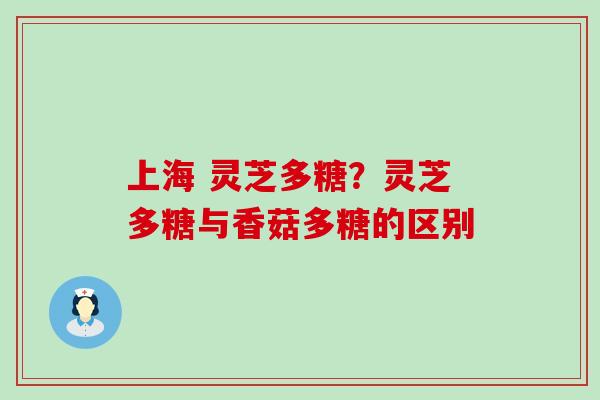 上海 灵芝多糖？灵芝多糖与香菇多糖的区别